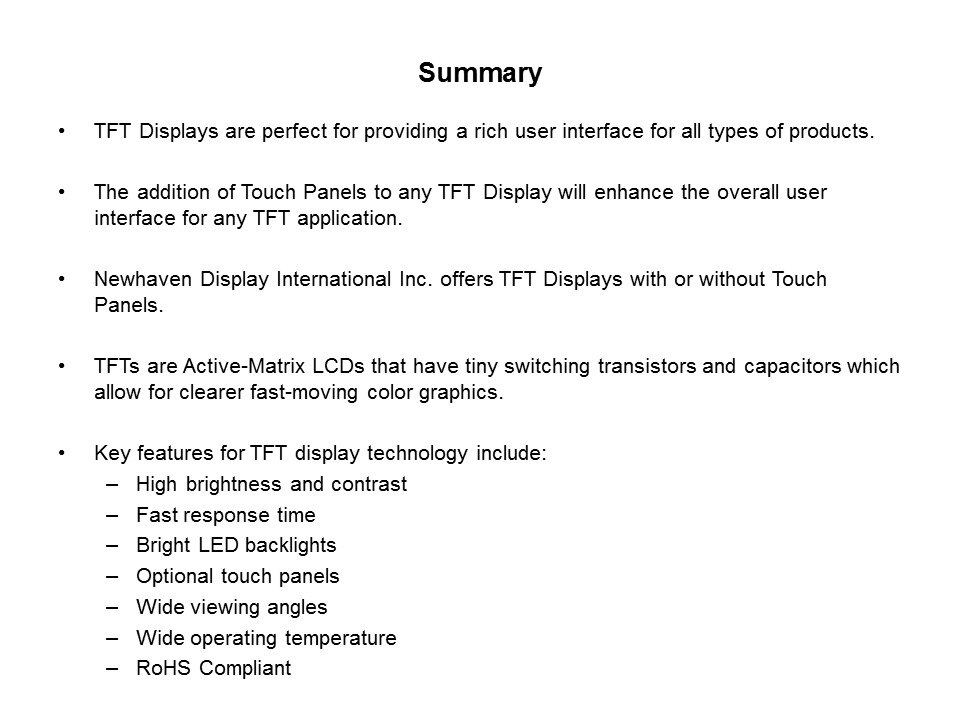 Summary

• TFT Displays are perfect for providing a rich user interface for all types of products.

• The addition of Touch Panels to any TFT Display will enhance the overall user interface for any TFT application.

• Newhaven Display International Inc. offers TFT Displays with or without Touch Panels.

• TFTs are Active-Matrix LCDs that have tiny switching transistors and capacitors which allow for clearer fast-moving color graphics.

• Key features for TFT display technology include:
– High brightness and contrast
– Fast response time
– Bright LED backlights
– Optional touch panels
– Wide viewing angles
– Wide operating temperature
– RoHS Compliant